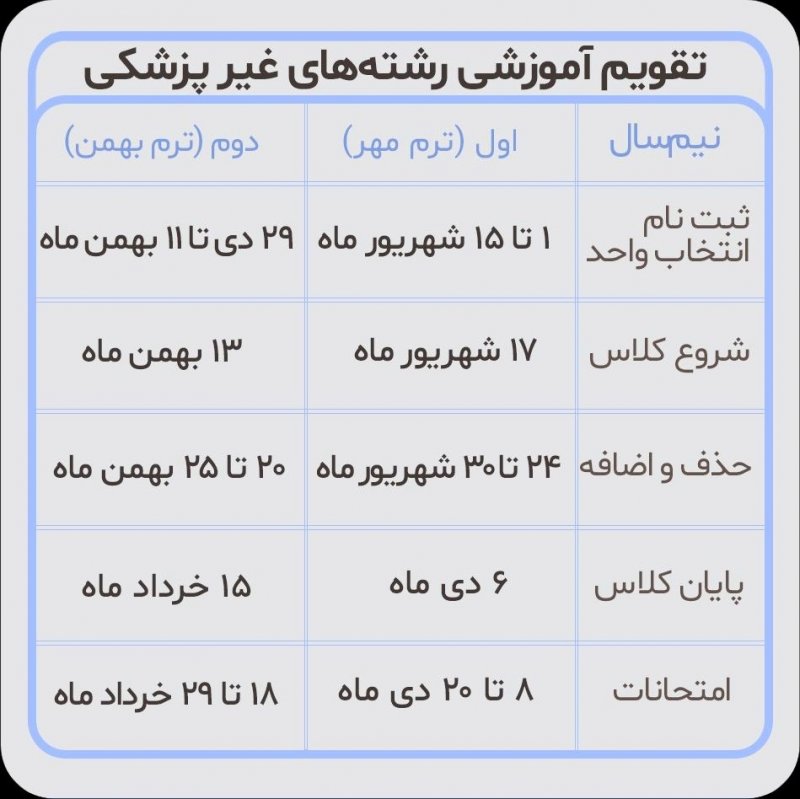 تقویم آموزشی رشته‌های غیر پزشکی

| نیم‌سال | اول (ترم مهر) | دوم (ترم بهمن) |
|---|---|---|
| ثبت نام انتخاب واحد | ۱ تا ۱۵ شهریور ماه | ۲۹ دی تا ۱۱ بهمن ماه |
| شروع کلاس | ۱۷ شهریور ماه | ۱۳ بهمن ماه |
| حذف و اضافه | ۲۴ تا ۳۰ شهریور ماه | ۲۰ تا ۲۵ بهمن ماه |
| پایان کلاس | ۶ دی ماه | ۱۵ خرداد ماه |
| امتحانات | ۸ تا ۲۰ دی ماه | ۱۸ تا ۲۹ خرداد ماه |